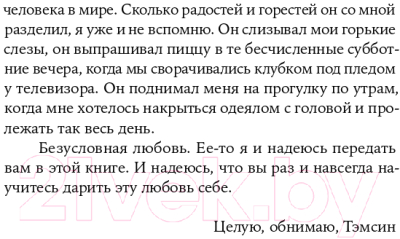 человека в мире. Сколько радостей и горестей он со мной разделил, я уже и не вспомню. Он слизывал мои горькие слезы, он выпрашивал пиццу в те бесчисленные субботние вечера, когда мы сворачивались клубком под пледом у телевизора. Он поднимал меня на прогулку по утрам, когда мне хотелось накрыться одеялом с головой и пролежать так весь день.

Безусловная любовь. Ее-то я и надеюсь передать вам в этой книге. И надеюсь, что вы раз и навсегда научитесь дарить эту любовь себе.

Целую, обнимаю, Тэмсин

21vek.by